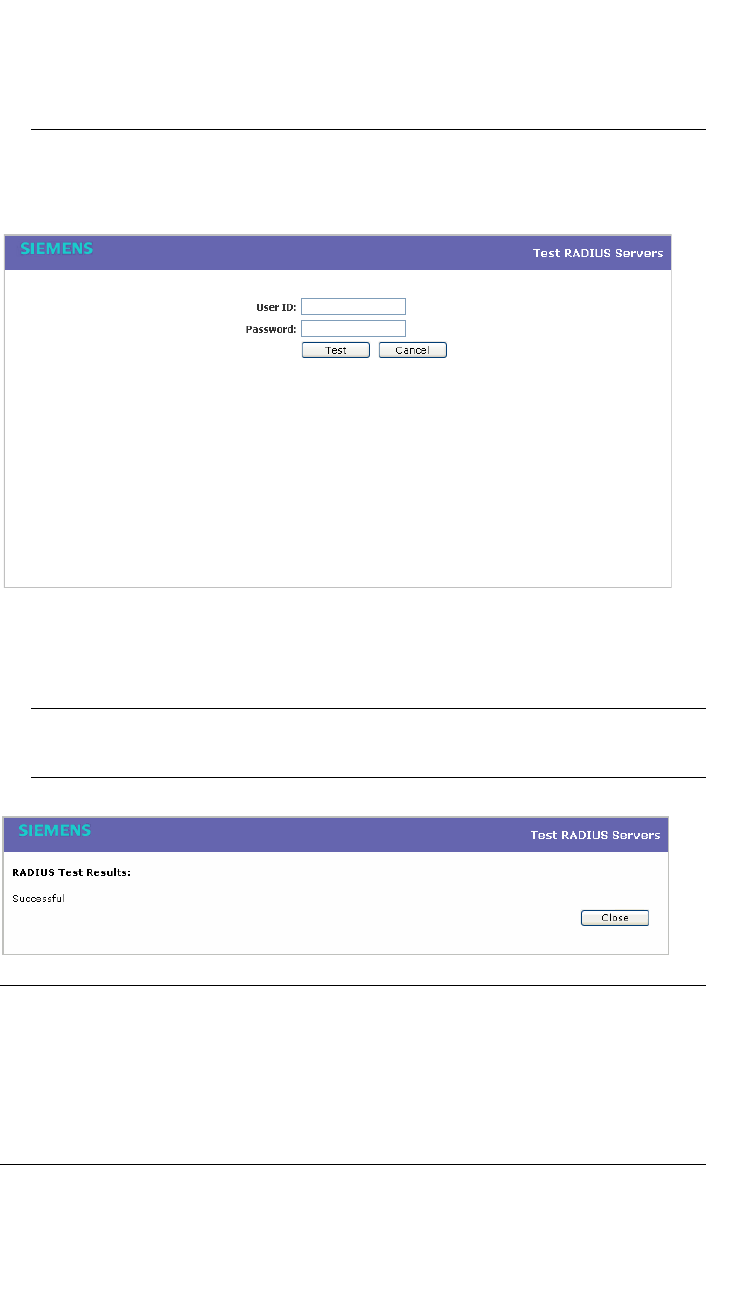 SIEMENS

Test RADIUS Servers

User ID:

Password:

Test

Cancel

SIEMENS

Test RADIUS Servers

RADIUS Test Results:

Successful

Close